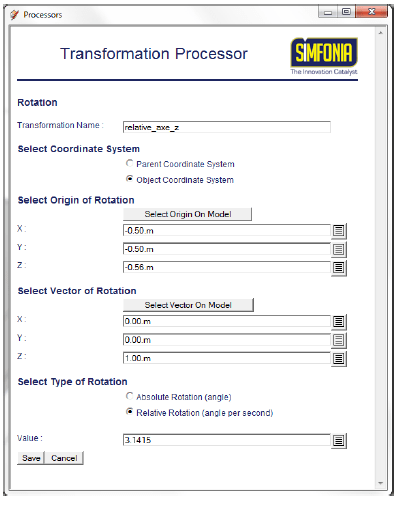 Processors

Transformation Processor

SIMFONIA
The Innovation Catalyst

Rotation

Transformation Name : relative_axe_z

Select Coordinate System

Parent Coordinate System

Object Coordinate System

Select Origin of Rotation

Select Origin On Model

X : -0.50.m

Y : -0.50.m

Z : -0.56.m

Select Vector of Rotation

Select Vector On Model

X : 0.00.m

Y : 0.00.m

Z : 1.00.m

Select Type of Rotation

Absolute Rotation (angle)

Relative Rotation (angle per second)

Value : 3.1415

Save Cancel